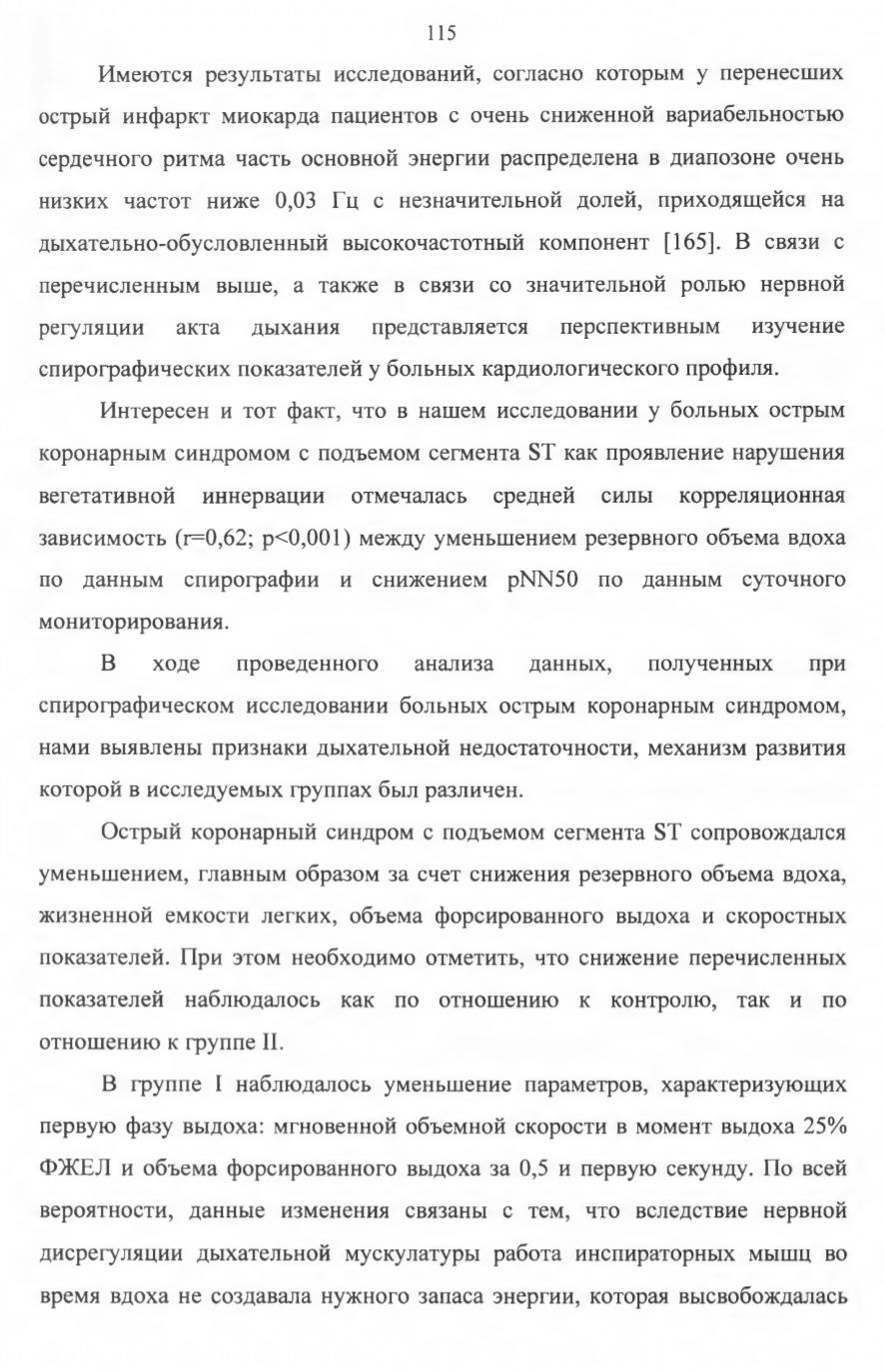 115

Имеются результаты исследований, согласно которым у перенесших острый инфаркт миокарда пациентов с очень сниженной вариабельностью сердечного ритма часть основной энергии распределена в диапозоне очень низких частот ниже 0,03 Гц с незначительной долей, приходящейся на дыхательно-обусловленный высокочастотный компонент [165]. В связи с перечисленным выше, а также в связи со значительной ролью нервной регуляции акта дыхания представляется перспективным изучение спирографических показателей у больных кардиологического профиля.

Интересен и тот факт, что в нашем исследовании у больных острым коронарным синдромом с подъемом сегмента ST как проявление нарушения вегетативной иннервации отмечалась средней силы корреляционная зависимость (r=0,62; p<0,001) между уменьшением резервного объема вдоха по данным спирографии и снижением pNN50 по данным суточного мониторирования.

В ходе проведенного анализа данных, полученных при спирографическом исследовании больных острым коронарным синдромом, нами выявлены признаки дыхательной недостаточности, механизм развития которой в исследуемых группах был различен.

Острый коронарный синдром с подъемом сегмента ST сопровождался уменьшением, главным образом за счет снижения резервного объема вдоха, жизненной емкости легких, объема форсированного выдоха и скоростных показателей. При этом необходимо отметить, что снижение перечисленных показателей наблюдалось как по отношению к контролю, так и по отношению к группе II.

В группе I наблюдалось уменьшение параметров, характеризующих первую фазу выдоха: мгновенной объемной скорости в момент выдоха 25% ФЖЕЛ и объема форсированного выдоха за 0,5 и первую секунду. По всей вероятности, данные изменения связаны с тем, что вследствие нервной дисрегуляции дыхательной мускулатуры работа инспираторных мышц во время вдоха не создавала нужного запаса энергии, которая высвобождалась